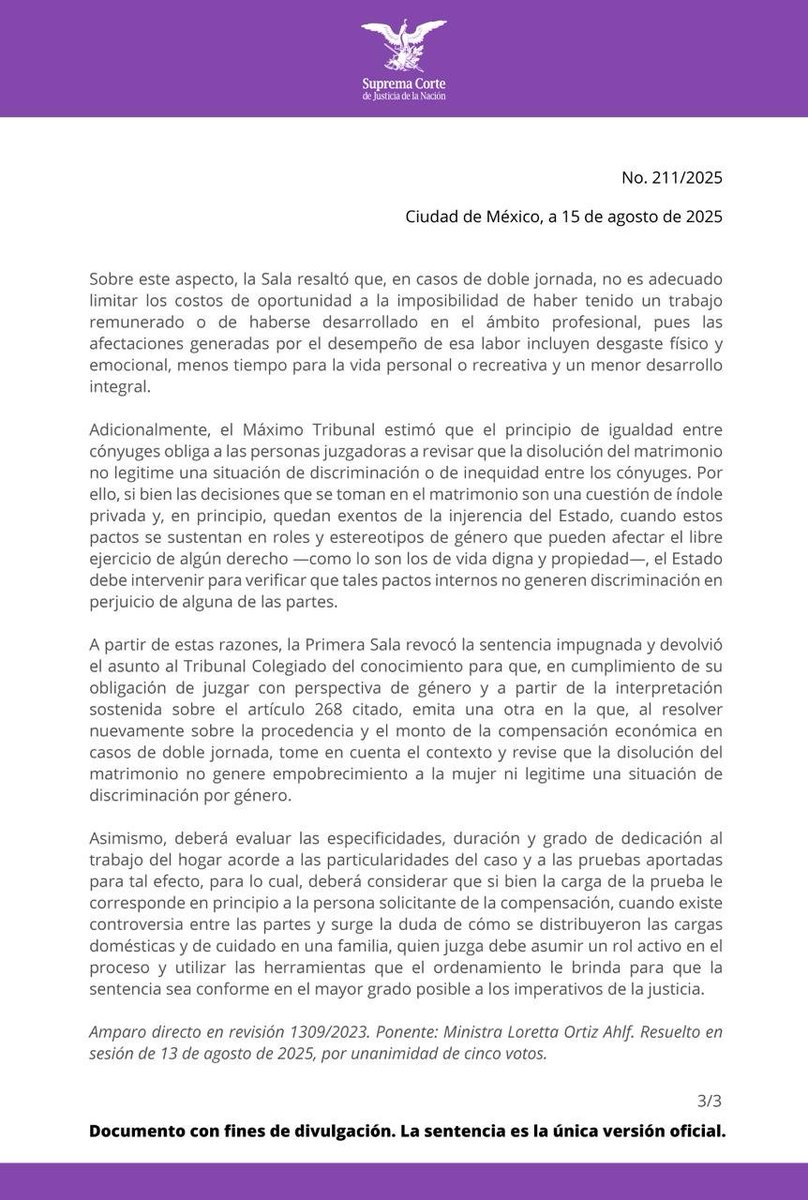 Suprema Corte
de Justicia de la Nación

No. 211/2025

Ciudad de México, a 15 de agosto de 2025

Sobre este aspecto, la Sala resaltó que, en casos de doble jornada, no es adecuado limitar los costos de oportunidad a la imposibilidad de haber tenido un trabajo remunerado o de haberse desarrollado en el ámbito profesional, pues las afectaciones generadas por el desempeño de esa labor incluyen desgaste físico y emocional, menos tiempo para la vida personal o recreativa y un menor desarrollo integral.

Adicionalmente, el Máximo Tribunal estimó que el principio de igualdad entre cónyuges obliga a las personas juzgadoras a revisar que la disolución del matrimonio no legitime una situación de discriminación o de inequidad entre los cónyuges. Por ello, si bien las decisiones que se toman en el matrimonio son una cuestión de índole privada y, en principio, quedan exentos de la injerencia del Estado, cuando estos pactos se sustentan en roles y estereotipos de género que pueden afectar el libre ejercicio de algún derecho —como lo son los de vida digna y propiedad—, el Estado debe intervenir para verificar que tales pactos internos no generen discriminación en perjuicio de alguna de las partes.

A partir de estas razones, la Primera Sala revocó la sentencia impugnada y devolvió el asunto al Tribunal Colegiado del conocimiento para que, en cumplimiento de su obligación de juzgar con perspectiva de género y a partir de la interpretación sostenida sobre el artículo 268 citado, emita una otra en la que, al resolver nuevamente sobre la procedencia y el monto de la compensación económica en casos de doble jornada, tome en cuenta el contexto y revise que la disolución del matrimonio no genere empobrecimiento a la mujer ni legitime una situación de discriminación por género.

Asimismo, deberá evaluar las especificidades, duración y grado de dedicación al trabajo del hogar acorde a las particularidades del caso y a las pruebas aportadas para tal efecto, para lo cual, deberá considerar que si bien la carga de la prueba le corresponde en principio a la persona solicitante de la compensación, cuando existe controversia entre las partes y surge la duda de cómo se distribuyeron las cargas domésticas y de cuidado en una familia, quien juzga debe asumir un rol activo en el proceso y utilizar las herramientas que el ordenamiento le brinda para que la sentencia sea conforme en el mayor grado posible a los imperativos de la justicia.

Amparo directo en revisión 1309/2023. Ponente: Ministra Loretta Ortiz Ahlf. Resuelto en sesión de 13 de agosto de 2025, por unanimidad de cinco votos.

3/3

Documento con fines de divulgación. La sentencia es la única versión oficial.